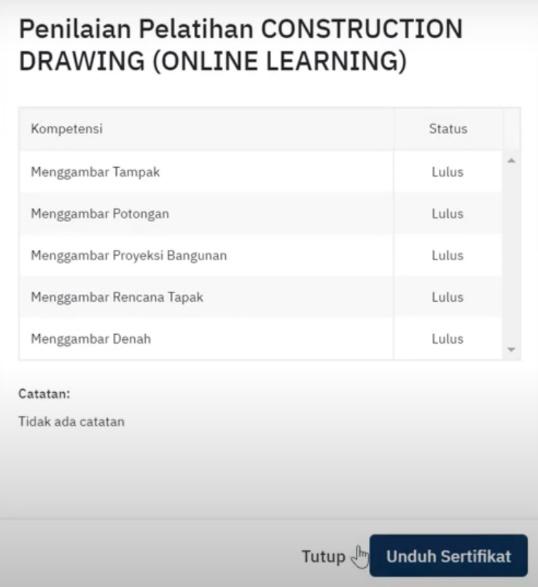 Penilaian Pelatihan CONSTRUCTION DRAWING (ONLINE LEARNING)

| Kompetensi | Status |
|---|---|
| Menggambar Tampak | Lulus |
| Menggambar Potongan | Lulus |
| Menggambar Proyeksi Bangunan | Lulus |
| Menggambar Rencana Tapak | Lulus |
| Menggambar Denah | Lulus |

Catatan:

Tidak ada catatan

Tutup

Unduh Sertifikat